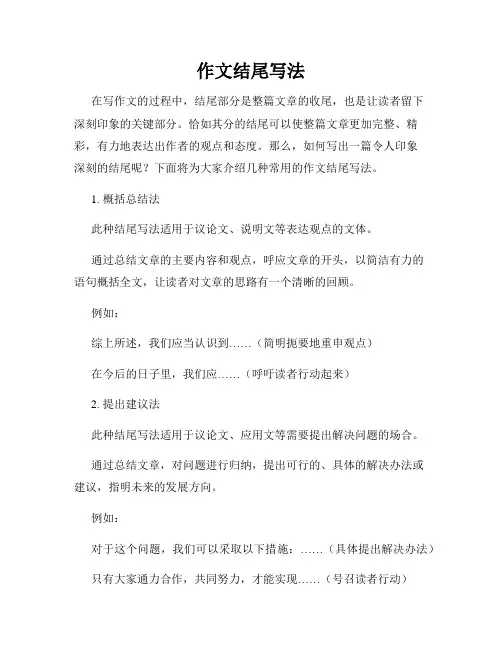 作文结尾写法

在写作文的过程中，结尾部分是整篇文章的收尾，也是让读者留下深刻印象的关键部分。恰如其分的结尾可以使整篇文章更加完整、精彩，有力地表达出作者的观点和态度。那么，如何写出一篇令人印象深刻的结尾呢？下面将为大家介绍几种常用的作文结尾写法。

1. 概括总结法

此种结尾写法适用于议论文、说明文等表达观点的文体。

通过总结文章的主要内容和观点，呼应文章的开头，以简洁有力的语句概括全文，让读者对文章的思路有一个清晰的回顾。

例如：

综上所述，我们应当认识到……（简明扼要地重申观点）

在今后的日子里，我们应……（呼吁读者行动起来）

2. 提出建议法

此种结尾写法适用于议论文、应用文等需要提出解决问题的场合。

通过总结文章，对问题进行归纳，提出可行的、具体的解决办法或建议，指明未来的发展方向。

例如：

对于这个问题，我们可以采取以下措施：……（具体提出解决办法）

只有大家通力合作，共同努力，才能实现……（号召读者行动）